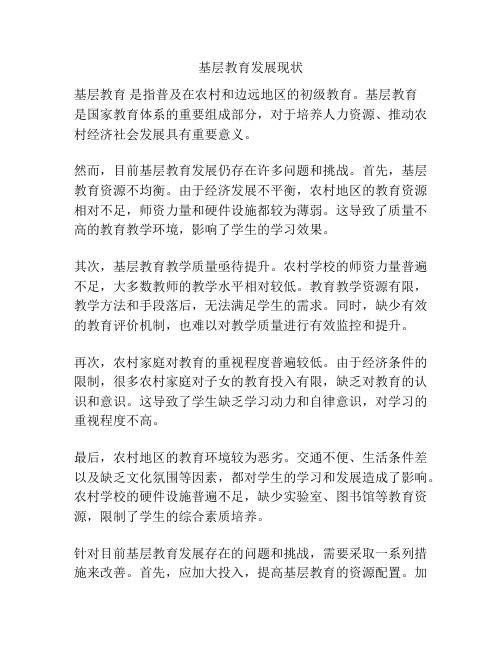 基层教育发展现状

基层教育 是指普及在农村和边远地区的初级教育。基层教育是国家教育体系的重要组成部分，对于培养人力资源、推动农村经济社会发展具有重要意义。

然而，目前基层教育发展仍存在许多问题和挑战。首先，基层教育资源不均衡。由于经济发展不平衡，农村地区的教育资源相对不足，师资力量和硬件设施都较为薄弱。这导致了质量不高的教育教学环境，影响了学生的学习效果。

其次，基层教育教学质量亟待提升。农村学校的师资力量普遍不足，大多数教师的教学水平相对较低。教育教学资源有限，教学方法和手段落后，无法满足学生的需求。同时，缺少有效的教育评价机制，也难以对教学质量进行有效监控和提升。

再次，农村家庭对教育的重视程度普遍较低。由于经济条件的限制，很多农村家庭对子女的教育投入有限，缺乏对教育的认识和意识。这导致了学生缺乏学习动力和自律意识，对学习的重视程度不高。

最后，农村地区的教育环境较为恶劣。交通不便、生活条件差以及缺乏文化氛围等因素，都对学生的学习和发展造成了影响。农村学校的硬件设施普遍不足，缺少实验室、图书馆等教育资源，限制了学生的综合素质培养。

针对目前基层教育发展存在的问题和挑战，需要采取一系列措施来改善。首先，应加大投入，提高基层教育的资源配置。加